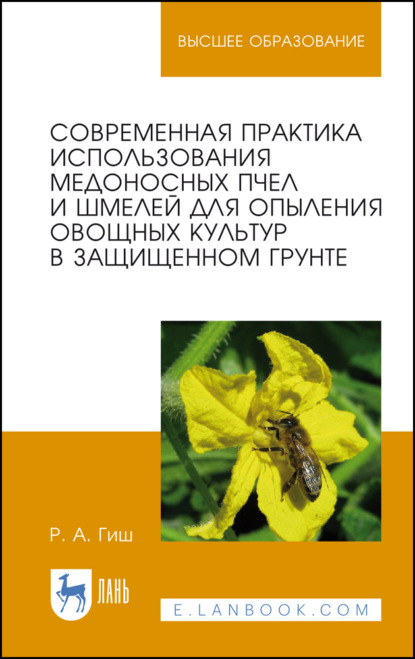 ВЫСШЕЕ ОБРАЗОВАНИЕ

СОВРЕМЕННАЯ ПРАКТИКА ИСПОЛЬЗОВАНИЯ МЕДОНОСНЫХ ПЧЕЛ И ШМЕЛЕЙ ДЛЯ ОПЫЛЕНИЯ ОВОЩНЫХ КУЛЬТУР В ЗАЩИЩЕННОМ ГРУНТЕ

Р. А. Гиш

ЛАНЬ

E.LANBOOK.COM